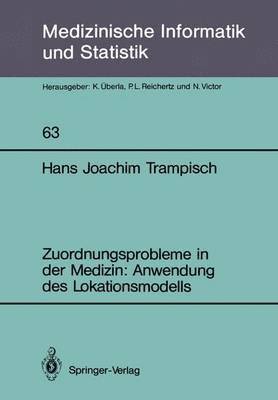 Medizinische Informatik und Statistik

Herausgeber: K. Überla, P.L. Reichertz und N. Victor

63

Hans Joachim Trampisch

Zuordnungsprobleme in der Medizin: Anwendung des Lokationsmodells

Springer-Verlag